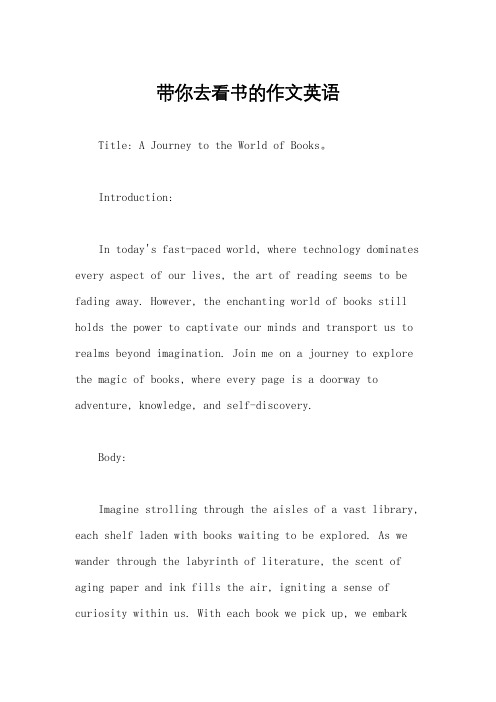 带你去看书的作文英语

Title: A Journey to the World of Books。

Introduction:

In today's fast-paced world, where technology dominates every aspect of our lives, the art of reading seems to be fading away. However, the enchanting world of books still holds the power to captivate our minds and transport us to realms beyond imagination. Join me on a journey to explore the magic of books, where every page is a doorway to adventure, knowledge, and self-discovery.

Body:

Imagine strolling through the aisles of a vast library, each shelf laden with books waiting to be explored. As we wander through the labyrinth of literature, the scent of aging paper and ink fills the air, igniting a sense of curiosity within us. With each book we pick up, we embark